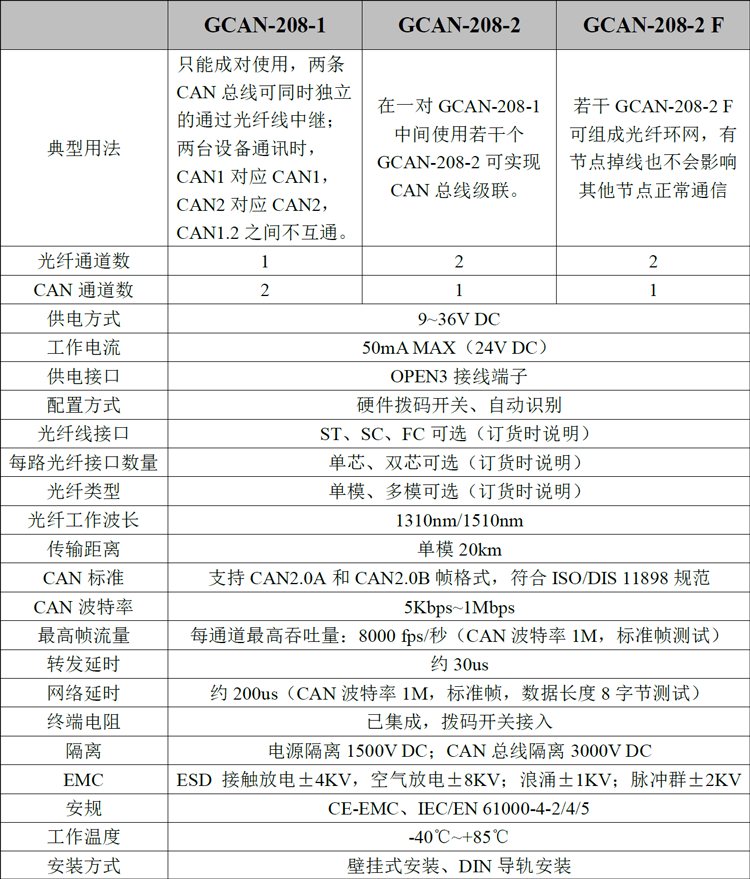 | | GCAN-208-1 | GCAN-208-2 | GCAN-208-2 F |
|---|---|---|---|
| 典型用法 | 只能成对使用，两条 CAN 总线可同时独立的通过光纤线中继；两台设备通讯时，CAN1 对应 CAN1，CAN2 对应 CAN2，CAN1.2 之间不互通。 | 在一对 GCAN-208-1 中间使用若干个 GCAN-208-2 可实现 CAN 总线级联。 | 若干 GCAN-208-2 F 可组成光纤环网，有节点掉线也不会影响其他节点正常通信 |
| 光纤通道数 | 1 | 2 | 2 |
| CAN 通道数 | 2 | 1 | 1 |
| 供电方式 | 9~36V DC | | |
| 工作电流 | 50mA MAX（24V DC） | | |
| 供电接口 | OPEN3 接线端子 | | |
| 配置方式 | 硬件拨码开关、自动识别 | | |
| 光纤线接口 | ST、SC、FC 可选（订货时说明） | | |
| 每路光纤接口数量 | 单芯、双芯可选（订货时说明） | | |
| 光纤类型 | 单模、多模可选（订货时说明） | | |
| 光纤工作波长 | 1310nm/1510nm | | |
| 传输距离 | 单模 20km | | |
| CAN 标准 | 支持 CAN2.0A 和 CAN2.0B 帧格式，符合 ISO/DIS 11898 规范 | | |
| CAN 波特率 | 5Kbps~1Mbps | | |
| 最高帧流量 | 每通道最高吞吐量：8000 fps/秒（CAN 波特率 1M，标准帧测试） | | |
| 转发延时 | 约 30us | | |
| 网络延时 | 约 200us（CAN 波特率 1M，标准帧，数据长度 8 字节测试） | | |
| 终端电阻 | 已集成，拨码开关接入 | | |
| 隔离 | 电源隔离 1500V DC；CAN 总线隔离 3000V DC | | |
| EMC | ESD 接触放电±4KV，空气放电±8KV；浪涌±1KV；脉冲群±2KV | | |
| 安规 | CE-EMC、IEC/EN 61000-4-2/4/5 | | |
| 工作温度 | -40℃~+85℃ | | |
| 安装方式 | 壁挂式安装、DIN 导轨安装 | | |